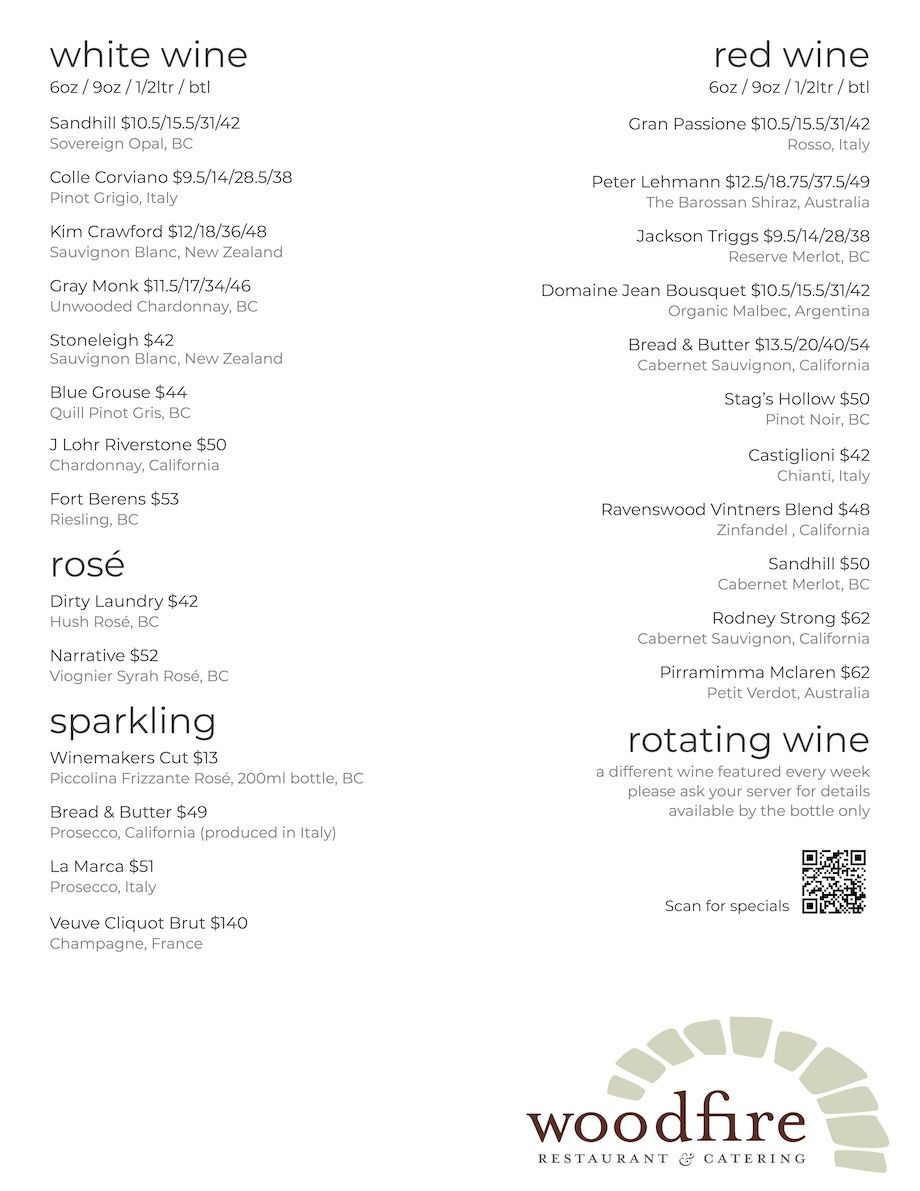 white wine
6oz / 9oz / 1/2ltr / btl

Sandhill $10.5/15.5/31/42
Sovereign Opal, BC

Colle Corviano $9.5/14/28.5/38
Pinot Grigio, Italy

Kim Crawford $12/18/36/48
Sauvignon Blanc, New Zealand

Gray Monk $11.5/17/34/46
Unwooded Chardonnay, BC

Stoneleigh $42
Sauvignon Blanc, New Zealand

Blue Grouse $44
Quill Pinot Gris, BC

J Lohr Riverstone $50
Chardonnay, California

Fort Berens $53
Riesling, BC

rosé

Dirty Laundry $42
Hush Rosé, BC

Narrative $52
Viognier Syrah Rosé, BC

sparkling

Winemakers Cut $13
Piccolina Frizzante Rosé, 200ml bottle, BC

Bread & Butter $49
Prosecco, California (produced in Italy)

La Marca $51
Prosecco, Italy

Veuve Cliquot Brut $140
Champagne, France

red wine
6oz / 9oz / 1/2ltr / btl

Gran Passione $10.5/15.5/31/42
Rosso, Italy

Peter Lehmann $12.5/18.75/37.5/49
The Barossan Shiraz, Australia

Jackson Triggs $9.5/14/28/38
Reserve Merlot, BC

Domaine Jean Bousquet $10.5/15.5/31/42
Organic Malbec, Argentina

Bread & Butter $13.5/20/40/54
Cabernet Sauvignon, California

Stag's Hollow $50
Pinot Noir, BC

Castiglioni $42
Chianti, Italy

Ravenswood Vintners Blend $48
Zinfandel , California

Sandhill $50
Cabernet Merlot, BC

Rodney Strong $62
Cabernet Sauvignon, California

Pirramimma Mclaren $62
Petit Verdot, Australia

rotating wine
a different wine featured every week
please ask your server for details
available by the bottle only

Scan for specials

woodfire
RESTAURANT & CATERING